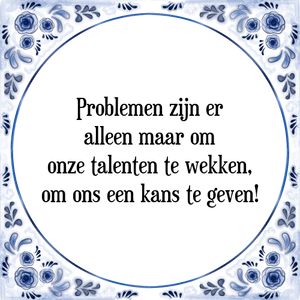 Problemen zijn er alleen maar om onze talenten te wekken, om ons een kans te geven!